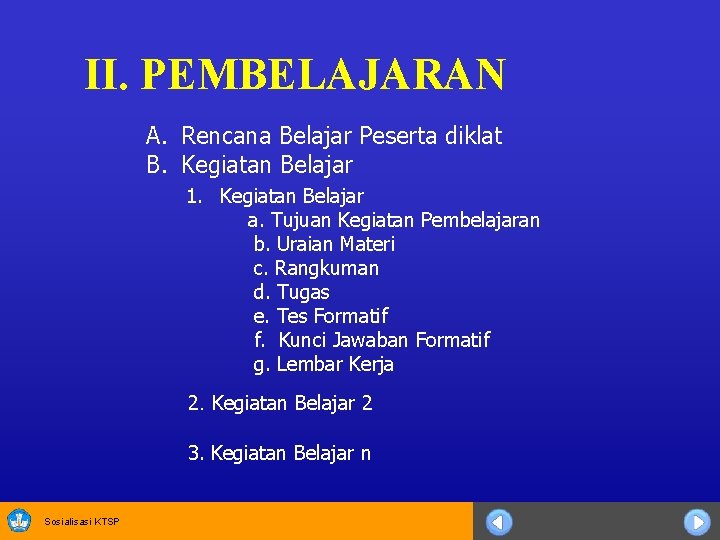 II. PEMBELAJARAN

A. Rencana Belajar Peserta diklat
B. Kegiatan Belajar
1. Kegiatan Belajar
a. Tujuan Kegiatan Pembelajaran
b. Uraian Materi
c. Rangkuman
d. Tugas
e. Tes Formatif
f. Kunci Jawaban Formatif
g. Lembar Kerja

2. Kegiatan Belajar 2

3. Kegiatan Belajar n

Sosialisasi KTSP